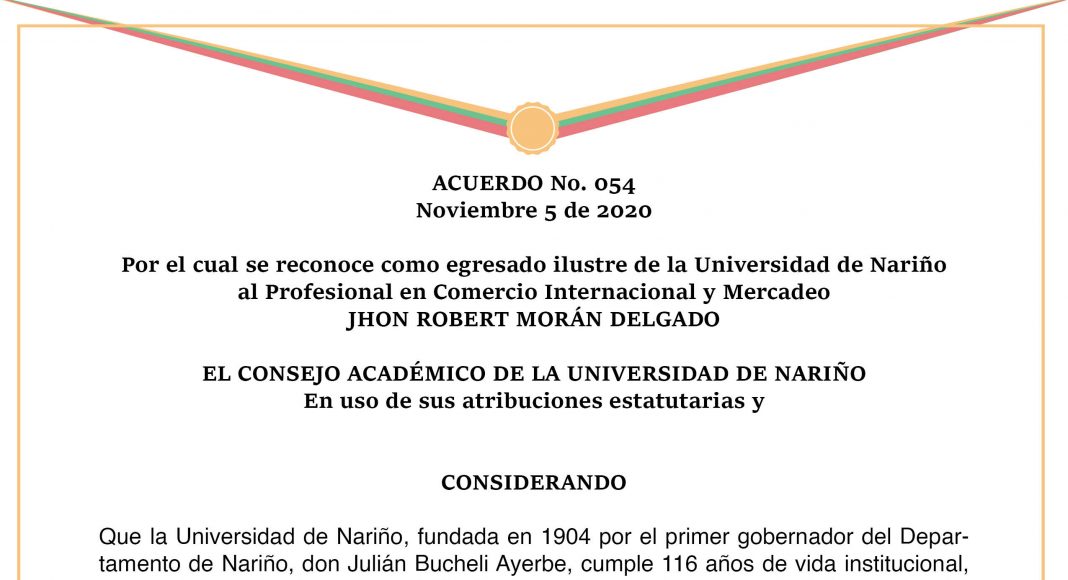 ACUERDO No. 054
Noviembre 5 de 2020

Por el cual se reconoce como egresado ilustre de la Universidad de Nariño al Profesional en Comercio Internacional y Mercadeo
JHON ROBERT MORÁN DELGADO

EL CONSEJO ACADÉMICO DE LA UNIVERSIDAD DE NARIÑO
En uso de sus atribuciones estatutarias y

CONSIDERANDO

Que la Universidad de Nariño, fundada en 1904 por el primer gobernador del Departamento de Nariño, don Julián Bucheli Ayerbe, cumple 116 años de vida institucional,